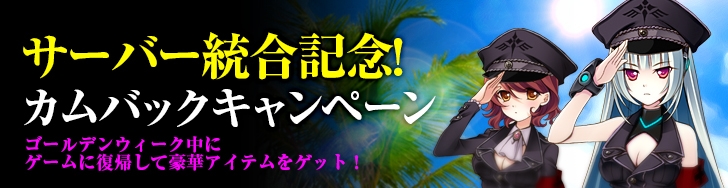 サーバー統合記念!
カムバックキャンペーン

ゴールデンウィーク中に
ゲームに復帰して豪華アイテムをゲット！